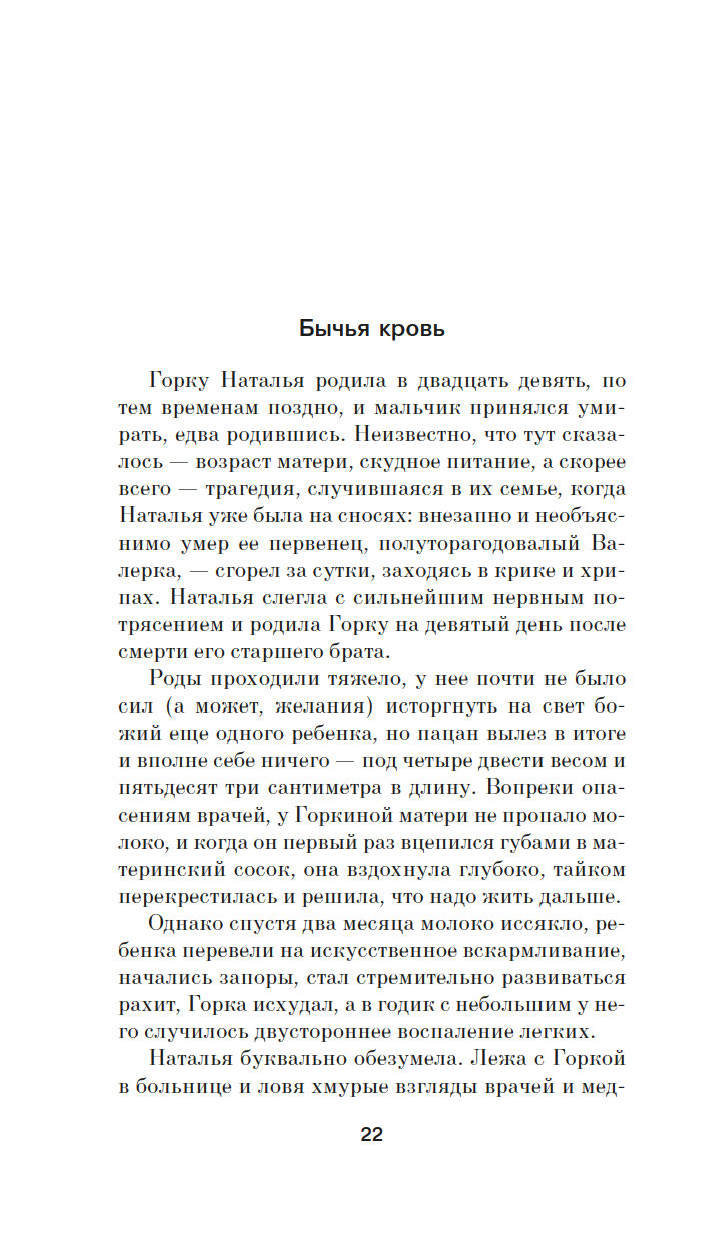 Бычья кровь

Горку Наталья родила в двадцать девять, по тем временам поздно, и мальчик принялся умирать, едва родившись. Неизвестно, что тут сказалось — возраст матери, скудное питание, а скорее всего — трагедия, случившаяся в их семье, когда Наталья уже была на сносях: внезапно и необъяснимо умер ее первенец, полуторагодовалый Валерка, — сгорел за сутки, заходясь в крике и хрипах. Наталья слегла с сильнейшим нервным потрясением и родила Горку на девятый день после смерти его старшего брата.

Роды проходили тяжело, у нее почти не было сил (а может, желания) исторгнуть на свет божий еще одного ребенка, но пацан вылез в итоге и вполне себе ничего — под четыре двести весом и пятьдесят три сантиметра в длину. Вопреки опасениям врачей, у Горкиной матери не пропало молоко, и когда он первый раз вцепился губами в материнский сосок, она вздохнула глубоко, тайком перекрестилась и решила, что надо жить дальше.

Однако спустя два месяца молоко иссякло, ребенка перевели на искусственное вскармливание, начались запоры, стал стремительно развиваться рахит, Горка исхудал, а в годик с небольшим у него случилось двустороннее воспаление легких.

Наталья буквально обезумела. Лежа с Горкой в больнице и ловя хмурые взгляды врачей и мед-

22